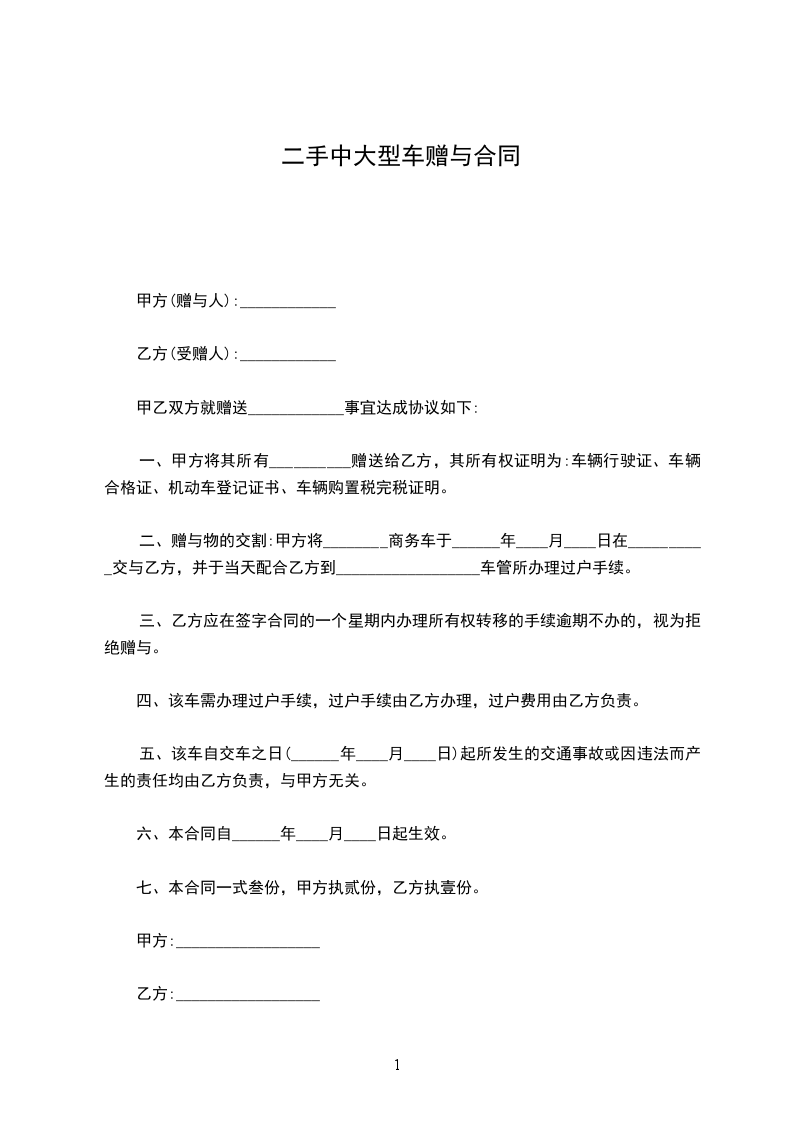 二手中大型车赠与合同

甲方(赠与人):____________

乙方(受赠人):____________

甲乙双方就赠送____________事宜达成协议如下:

一、甲方将其所有__________赠送给乙方，其所有权证明为:车辆行驶证、车辆合格证、机动车登记证书、车辆购置税完税证明。

二、赠与物的交割:甲方将________商务车于______年____月____日在__________交与乙方，并于当天配合乙方到__________________车管所办理过户手续。

三、乙方应在签字合同的一个星期内办理所有权转移的手续逾期不办的，视为拒绝赠与。

四、该车需办理过户手续，过户手续由乙方办理，过户费用由乙方负责。

五、该车自交车之日(______年____月____日)起所发生的交通事故或因违法而产生的责任均由乙方负责，与甲方无关。

六、本合同自______年____月____日起生效。

七、本合同一式叁份，甲方执贰份，乙方执壹份。

甲方:__________________

乙方:__________________

1